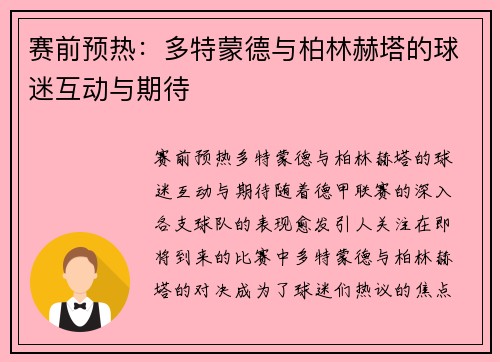 赛前预热：多特蒙德与柏林赫塔的球迷互动与期待

赛前预热多特蒙德与柏林赫塔的球迷互动与期待随着德甲联赛的深入各支球队的表现愈发引人关注在即将到来的比赛中多特蒙德与柏林赫塔的对决成为了球迷们热议的焦点